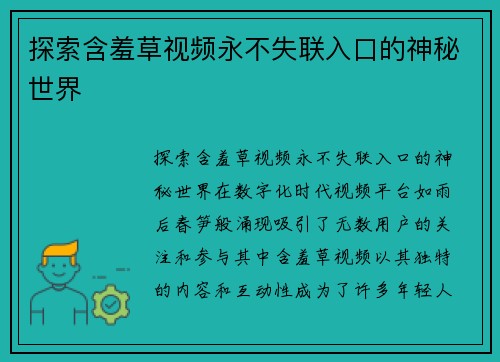 探索含羞草视频永不失联入口的神秘世界

探索含羞草视频永不失联入口的神秘世界在数字化时代视频平台如雨后春笋般涌现吸引了无数用户的关注和参与其中含羞草视频以其独特的内容和互动性成为了许多年轻人